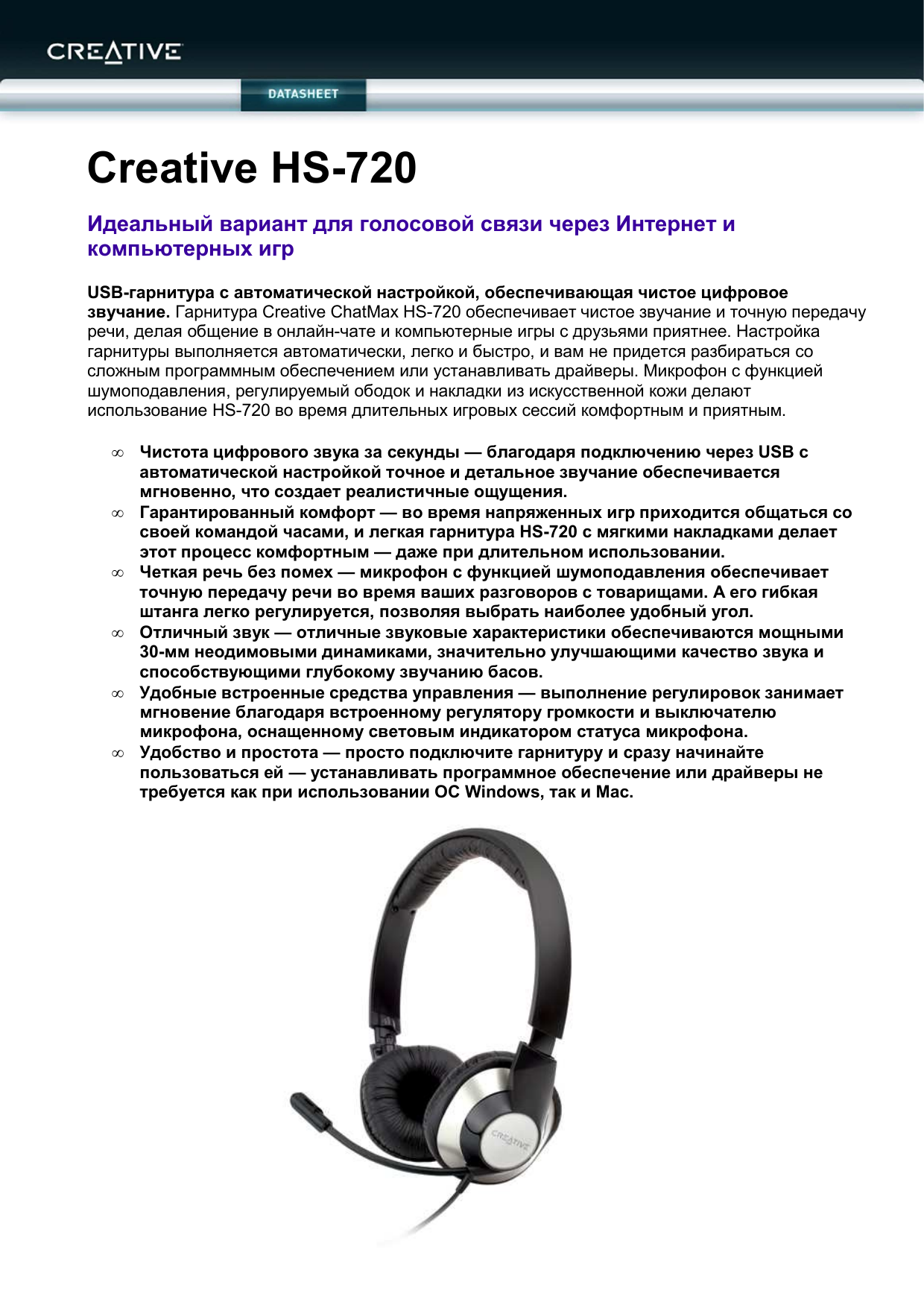 CREATIVE

DATASHEET

Creative HS-720

Идеальный вариант для голосовой связи через Интернет и компьютерных игр

USB-гарнитура с автоматической настройкой, обеспечивающая чистое цифровое звучание. Гарнитура Creative ChatMax HS-720 обеспечивает чистое звучание и точную передачу речи, делая общение в онлайн-чате и компьютерные игры с друзьями приятнее. Настройка гарнитуры выполняется автоматически, легко и быстро, и вам не придется разбираться со сложным программным обеспечением или устанавливать драйверы. Микрофон с функцией шумоподавления, регулируемый ободок и накладки из искусственной кожи делают использование HS-720 во время длительных игровых сессий комфортным и приятным.

∞ Чистота цифрового звука за секунды — благодаря подключению через USB с автоматической настройкой точное и детальное звучание обеспечивается мгновенно, что создает реалистичные ощущения.
∞ Гарантированный комфорт — во время напряженных игр приходится общаться со своей командой часами, и легкая гарнитура HS-720 с мягкими накладками делает этот процесс комфортным — даже при длительном использовании.
∞ Четкая речь без помех — микрофон с функцией шумоподавления обеспечивает точную передачу речи во время ваших разговоров с товарищами. А его гибкая штанга легко регулируется, позволяя выбрать наиболее удобный угол.
∞ Отличный звук — отличные звуковые характеристики обеспечиваются мощными 30-мм неодимовыми динамиками, значительно улучшающими качество звука и способствующими глубокому звучанию басов.
∞ Удобные встроенные средства управления — выполнение регулировок занимает мгновение благодаря встроенному регулятору громкости и выключателю микрофона, оснащенному световым индикатором статуса микрофона.
∞ Удобство и простота — просто подключите гарнитуру и сразу начинайте пользоваться ей — устанавливать программное обеспечение или драйверы не требуется как при использовании ОС Windows, так и Mac.

CREATIVE